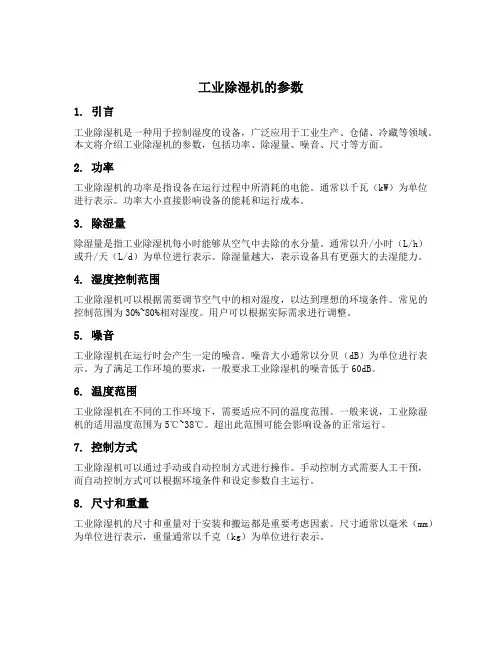 工业除湿机的参数

1. 引言

工业除湿机是一种用于控制湿度的设备，广泛应用于工业生产、仓储、冷藏等领域。本文将介绍工业除湿机的参数，包括功率、除湿量、噪音、尺寸等方面。

2. 功率

工业除湿机的功率是指设备在运行过程中所消耗的电能。通常以千瓦（kW）为单位进行表示。功率大小直接影响设备的能耗和运行成本。

3. 除湿量

除湿量是指工业除湿机每小时能够从空气中去除的水分量。通常以升/小时（L/h）或升/天（L/d）为单位进行表示。除湿量越大，表示设备具有更强大的去湿能力。

4. 湿度控制范围

工业除湿机可以根据需要调节空气中的相对湿度，以达到理想的环境条件。常见的控制范围为30%~80%相对湿度。用户可以根据实际需求进行调整。

5. 噪音

工业除湿机在运行时会产生一定的噪音。噪音大小通常以分贝（dB）为单位进行表示。为了满足工作环境的要求，一般要求工业除湿机的噪音低于60dB。

6. 温度范围

工业除湿机在不同的工作环境下，需要适应不同的温度范围。一般来说，工业除湿机的适用温度范围为5℃~38℃。超出此范围可能会影响设备的正常运行。

7. 控制方式

工业除湿机可以通过手动或自动控制方式进行操作。手动控制方式需要人工干预，而自动控制方式可以根据环境条件和设定参数自主运行。

8. 尺寸和重量

工业除湿机的尺寸和重量对于安装和搬运都是重要考虑因素。尺寸通常以毫米（mm）为单位进行表示，重量通常以千克（kg）为单位进行表示。